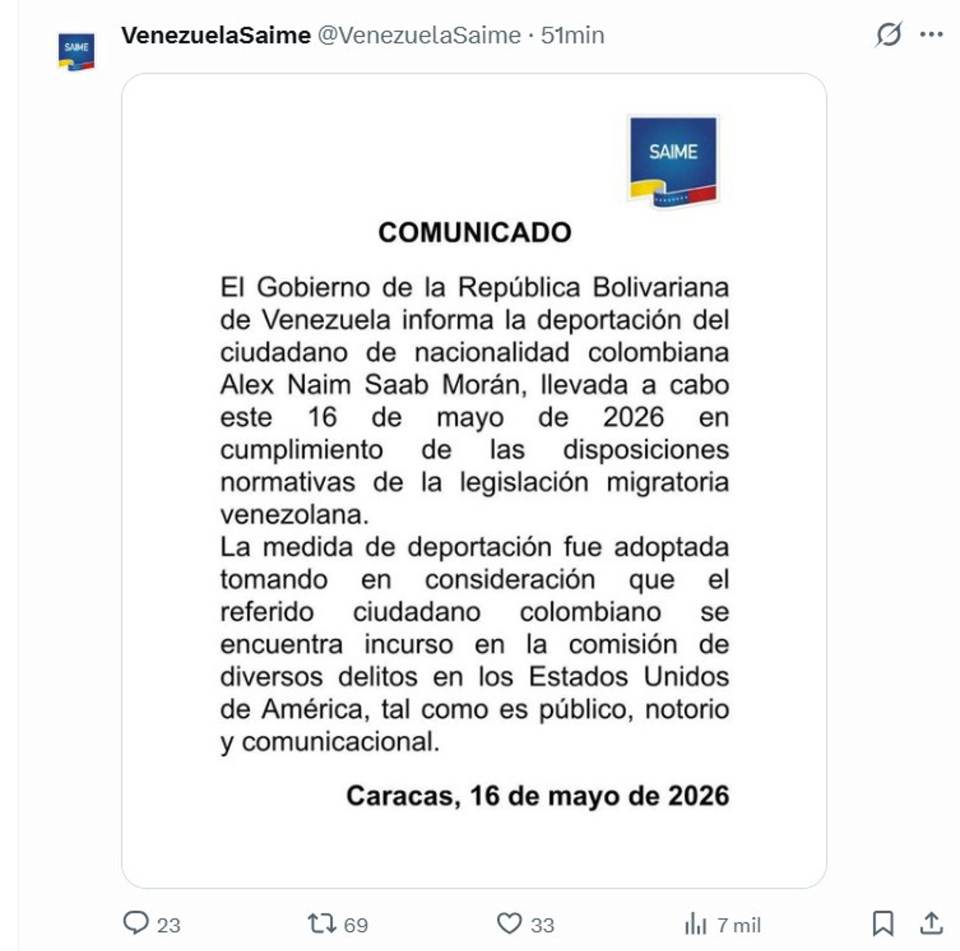 SAIME

VenezuelaSaime @VenezuelaSaime · 51min

SAIME

COMUNICADO

El Gobierno de la República Bolivariana de Venezuela informa la deportación del ciudadano de nacionalidad colombiana Alex Naim Saab Morán, llevada a cabo este 16 de mayo de 2026 en cumplimiento de las disposiciones normativas de la legislación migratoria venezolana.
La medida de deportación fue adoptada tomando en consideración que el referido ciudadano colombiano se encuentra incurso en la comisión de diversos delitos en los Estados Unidos de América, tal como es público, notorio y comunicacional.

Caracas, 16 de mayo de 2026

23 69 33 7 mil